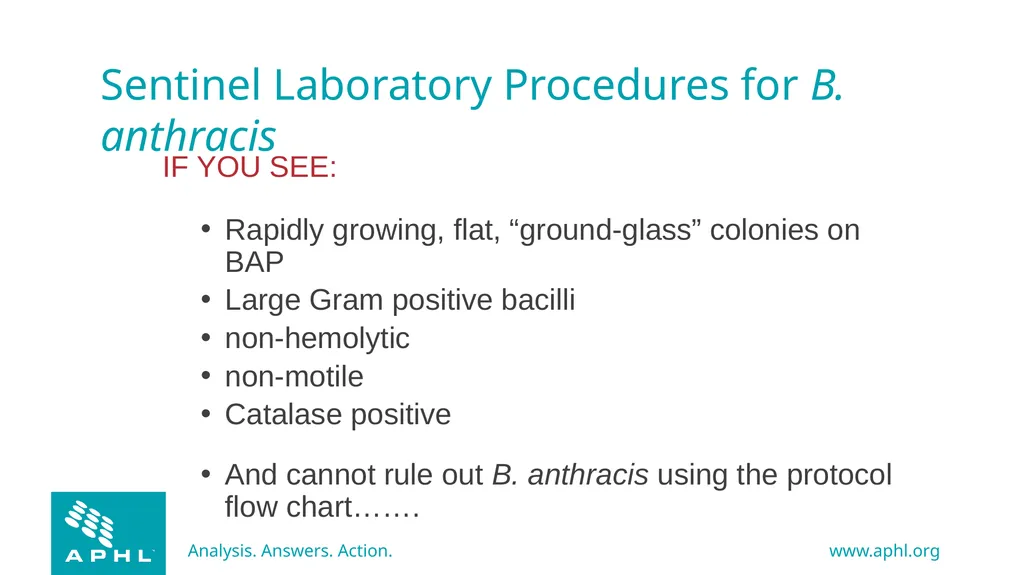 Sentinel Laboratory Procedures for B. anthracis

IF YOU SEE:

• Rapidly growing, flat, "ground-glass" colonies on BAP
• Large Gram positive bacilli
• non-hemolytic
• non-motile
• Catalase positive

• And cannot rule out B. anthracis using the protocol flow chart…….

APHL

Analysis. Answers. Action.

www.aphl.org